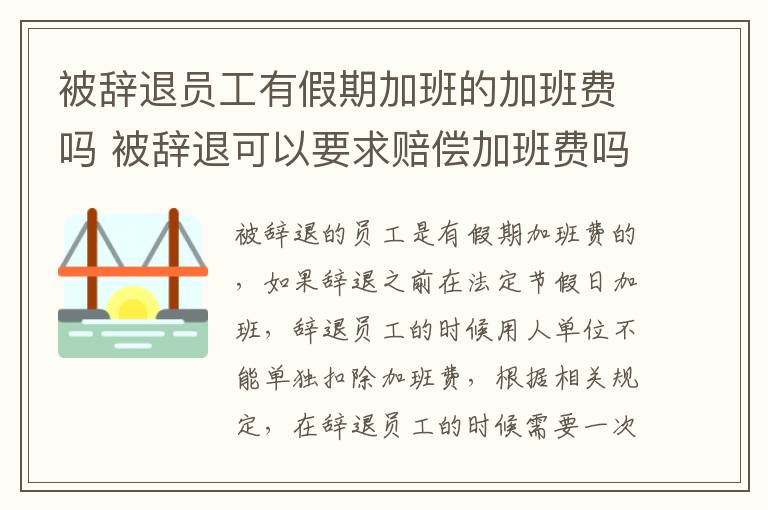 被辞退员工有假期加班的加班费吗 被辞退可以要求赔偿加班费吗

被辞退的员工是有假期加班费的，如果辞退之前在法定节假日加班，辞退员工的时候用人单位不能单独扣除加班费，根据相关规定，在辞退员工的时候需要一次